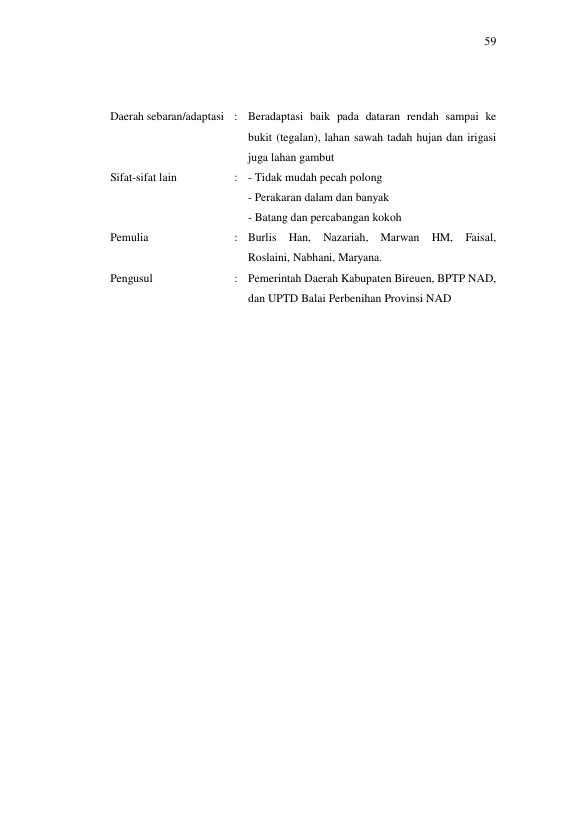 59

Daerah sebaran/adaptasi : Beradaptasi baik pada dataran rendah sampai ke bukit (tegalan), lahan sawah tadah hujan dan irigasi juga lahan gambut

Sifat-sifat lain : - Tidak mudah pecah polong
- Perakaran dalam dan banyak
- Batang dan percabangan kokoh

Pemulia : Burlis Han, Nazariah, Marwan HM, Faisal, Roslaini, Nabhani, Maryana.

Pengusul : Pemerintah Daerah Kabupaten Bireuen, BPTP NAD, dan UPTD Balai Perbenihan Provinsi NAD